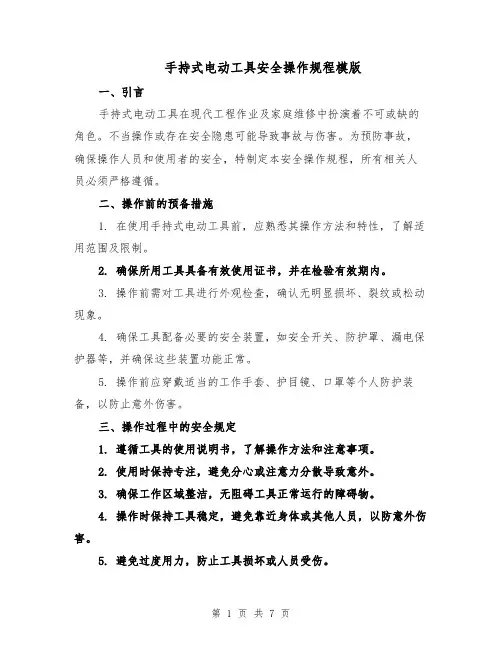 手持式电动工具安全操作规程模版

一、引言

手持式电动工具在现代工程作业及家庭维修中扮演着不可或缺的角色。不当操作或存在安全隐患可能导致事故与伤害。为预防事故，确保操作人员和使用者的安全，特制定本安全操作规程，所有相关人员必须严格遵循。

二、操作前的预备措施

1. 在使用手持式电动工具前，应熟悉其操作方法和特性，了解适用范围及限制。

2. 确保所用工具具备有效使用证书，并在检验有效期内。

3. 操作前需对工具进行外观检查，确认无明显损坏、裂纹或松动现象。

4. 确保工具配备必要的安全装置，如安全开关、防护罩、漏电保护器等，并确保这些装置功能正常。

5. 操作前应穿戴适当的工作手套、护目镜、口罩等个人防护装备，以防止意外伤害。

三、操作过程中的安全规定

1. 遵循工具的使用说明书，了解操作方法和注意事项。

2. 使用时保持专注，避免分心或注意力分散导致意外。

3. 确保工作区域整洁，无阻碍工具正常运行的障碍物。

4. 操作时保持工具稳定，避免靠近身体或其他人员，以防意外伤害。

5. 避免过度用力，防止工具损坏或人员受伤。

第 1 页 共 7 页